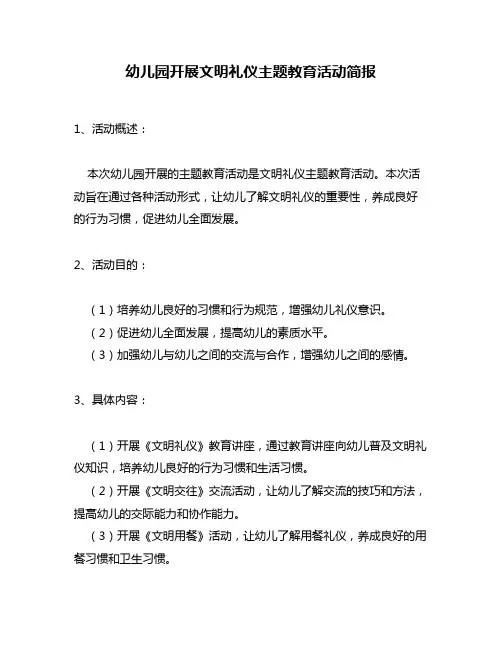 幼儿园开展文明礼仪主题教育活动简报

1、活动概述：

本次幼儿园开展的主题教育活动是文明礼仪主题教育活动。本次活动旨在通过各种活动形式，让幼儿了解文明礼仪的重要性，养成良好的行为习惯，促进幼儿全面发展。

2、活动目的：

（1）培养幼儿良好的习惯和行为规范，增强幼儿礼仪意识。
（2）促进幼儿全面发展，提高幼儿的素质水平。
（3）加强幼儿与幼儿之间的交流与合作，增强幼儿之间的感情。

3、具体内容：

（1）开展《文明礼仪》教育讲座，通过教育讲座向幼儿普及文明礼仪知识，培养幼儿良好的行为习惯和生活习惯。
（2）开展《文明交往》交流活动，让幼儿了解交流的技巧和方法，提高幼儿的交际能力和协作能力。
（3）开展《文明用餐》活动，让幼儿了解用餐礼仪，养成良好的用餐习惯和卫生习惯。